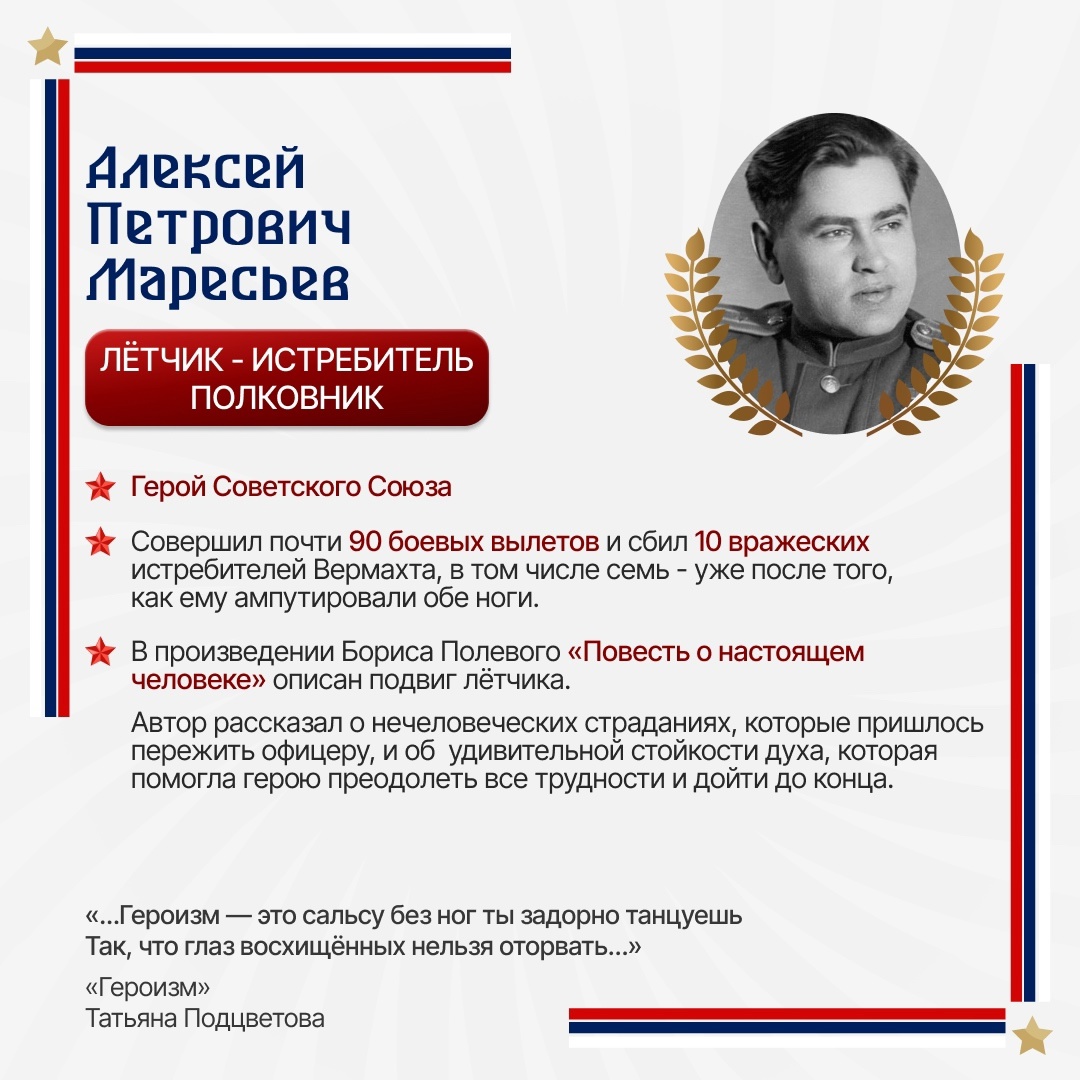 Алексей Петрович Маресьев

ЛЁТЧИК - ИСТРЕБИТЕЛЬ ПОЛКОВНИК

Герой Советского Союза

Совершил почти 90 боевых вылетов и сбил 10 вражеских истребителей Вермахта, в том числе семь - уже после того, как ему ампутировали обе ноги.

В произведении Бориса Полевого «Повесть о настоящем человеке» описан подвиг лётчика.

Автор рассказал о нечеловеческих страданиях, которые пришлось пережить офицеру, и об удивительной стойкости духа, которая помогла герою преодолеть все трудности и дойти до конца.

«...Героизм — это сальсу без ног ты задорно танцуешь
Так, что глаз восхищённых нельзя оторвать...»

«Героизм»
Татьяна Подцветова